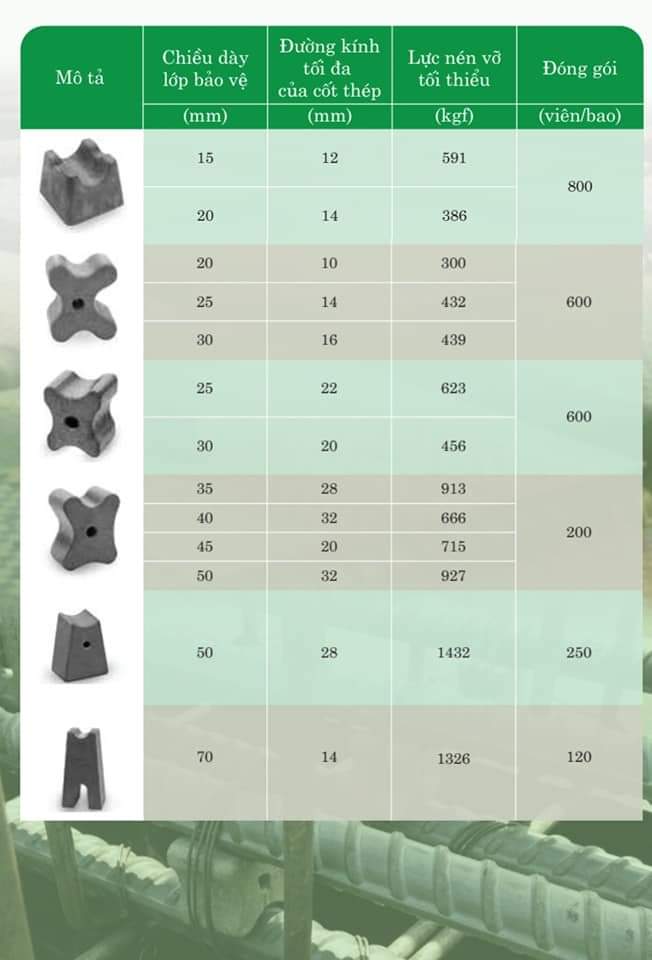 | Mô tả | Chiều dày lớp bảo vệ | Đường kính tối đa của cốt thép | Lực nén vỡ tối thiểu | Đóng gói |
|---|---|---|---|---|
| | (mm) | (mm) | (kgf) | (viên/bao) |
| | 15 | 12 | 591 | 800 |
| | 20 | 14 | 386 | |
| | 20 | 10 | 300 | 600 |
| | 25 | 14 | 432 | |
| | 30 | 16 | 439 | |
| | 25 | 22 | 623 | 600 |
| | 30 | 20 | 456 | |
| | 35 | 28 | 913 | 200 |
| | 40 | 32 | 666 | |
| | 45 | 20 | 715 | |
| | 50 | 32 | 927 | |
| | 50 | 28 | 1432 | 250 |
| | 70 | 14 | 1326 | 120 |